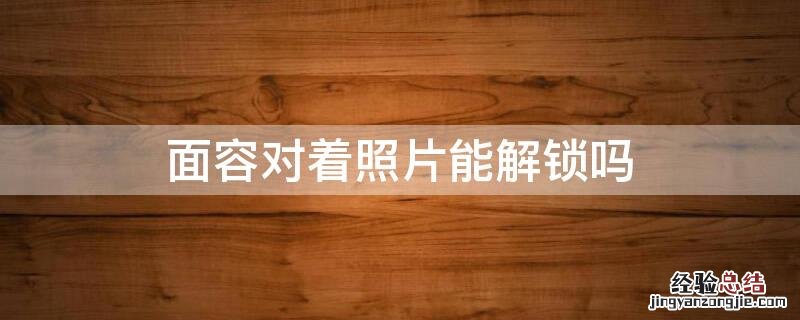 面容对着照片能解锁吗

经验总结
jingyanzongjie.com